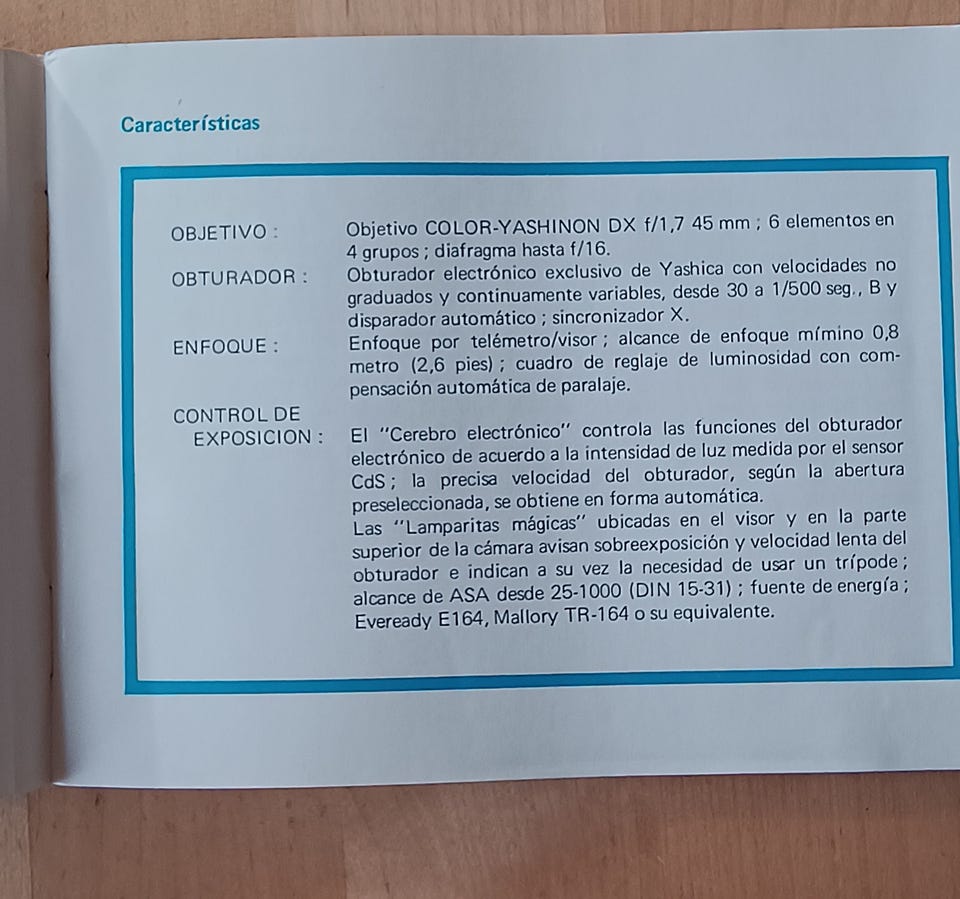 Características

OBJETIVO : Objetivo COLOR-YASHINON DX f/1,7 45 mm ; 6 elementos en 4 grupos ; diafragma hasta f/16.

OBTURADOR : Obturador electrónico exclusivo de Yashica con velocidades no graduados y continuamente variables, desde 30 a 1/500 seg., B y disparador automático ; sincronizador X.

ENFOQUE : Enfoque por telémetro/visor ; alcance de enfoque mímino 0,8 metro (2,6 pies) ; cuadro de reglaje de luminosidad con compensación automática de paralaje.

CONTROL DE EXPOSICION : El "Cerebro electrónico" controla las funciones del obturador electrónico de acuerdo a la intensidad de luz medida por el sensor CdS ; la precisa velocidad del obturador, según la abertura preseleccionada, se obtiene en forma automática.
Las "Lamparitas mágicas" ubicadas en el visor y en la parte superior de la cámara avisan sobreexposición y velocidad lenta del obturador e indican a su vez la necesidad de usar un trípode ; alcance de ASA desde 25-1000 (DIN 15-31) ; fuente de energía ; Eveready E164, Mallory TR-164 o su equivalente.